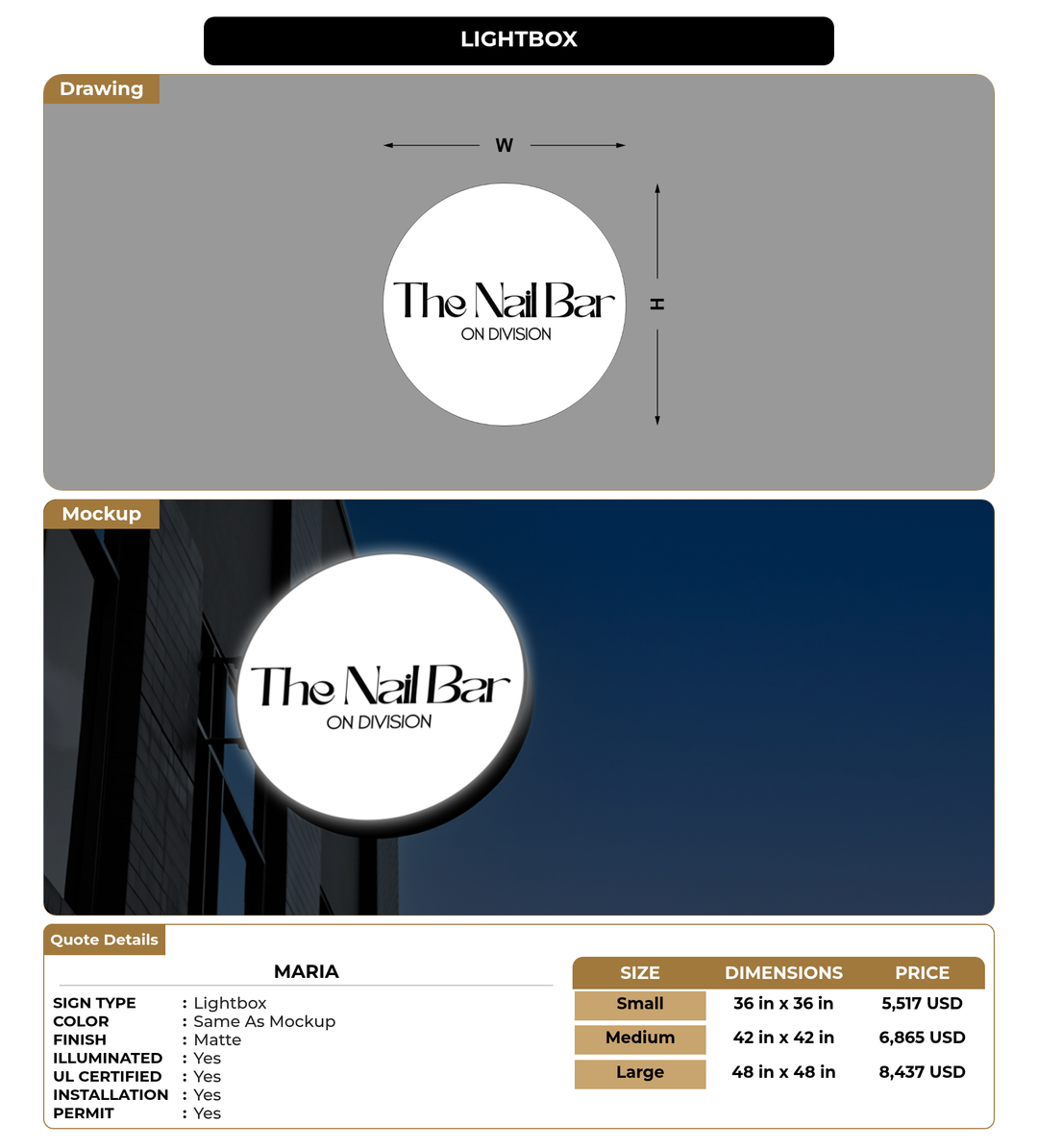 LIGHTBOX

Drawing

W

H

The Nail Bar
ON DIVISION

Mockup

The Nail Bar
ON DIVISION

Quote Details

MARIA

SIGN TYPE : Lightbox
COLOR : Same As Mockup
FINISH : Matte
ILLUMINATED : Yes
UL CERTIFIED : Yes
INSTALLATION : Yes
PERMIT : Yes

| SIZE | DIMENSIONS | PRICE |
|---|---|---|
| Small | 36 in x 36 in | 5,517 USD |
| Medium | 42 in x 42 in | 6,865 USD |
| Large | 48 in x 48 in | 8,437 USD |